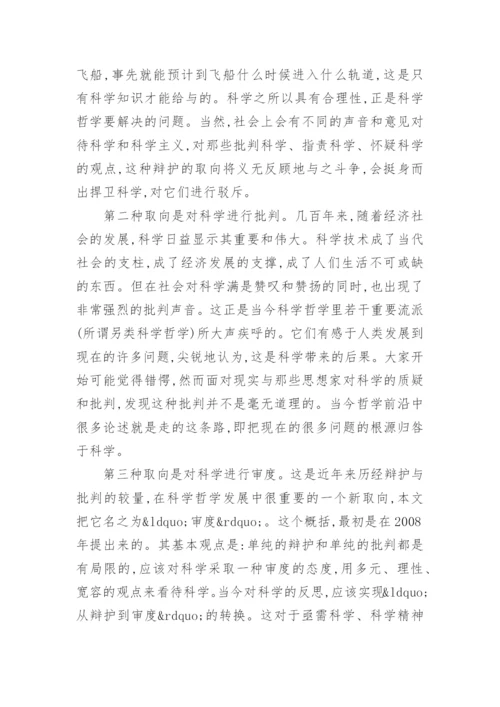 飞船,事先就能预计到飞船什么时候进入什么轨道,这是只有科学知识才能给与的。科学之所以具有合理性,正是科学哲学要解决的问题。当然,社会上会有不同的声音和意见对待科学和科学主义,对那些批判科学、指责科学、怀疑科学的观点,这种辩护的取向将义无反顾地与之斗争,会挺身而出捍卫科学,对它们进行驳斥。

第二种取向是对科学进行批判。几百年来,随着经济社会的发展,科学日益显示其重要和伟大。科学技术成了当代社会的支柱,成了经济发展的支撑,成了人们生活不可或缺的东西。但在社会对科学满是赞叹和赞扬的同时,也出现了非常强烈的批判声音。这正是当今科学哲学里若干重要流派(所谓另类科学哲学)所大声疾呼的。它们有感于人类发展到现在的许多问题,尖锐地认为,这是科学带来的后果。大家开始可能觉得错愕,然而面对现实与那些思想家对科学的质疑和批判,发现这种批判并不是毫无道理的。当今哲学前沿中很多论述就是走的这条路,即把现在的很多问题的根源归咎于科学。

第三种取向是对科学进行审度。这是近年来历经辩护与批判的较量,在科学哲学发展中很重要的一个新取向,本文把它名之为&ldquo;审度&rdquo;。这个概括,最初是在2008年提出来的。其基本观点是:单纯的辩护和单纯的批判都是有局限的,应该对科学采取一种审度的态度,用多元、理性、宽容的观点来看待科学。当今对科学的反思,应该实现&ldquo;从辩护到审度&rdquo;的转换。这对于亟需科学、科学精神